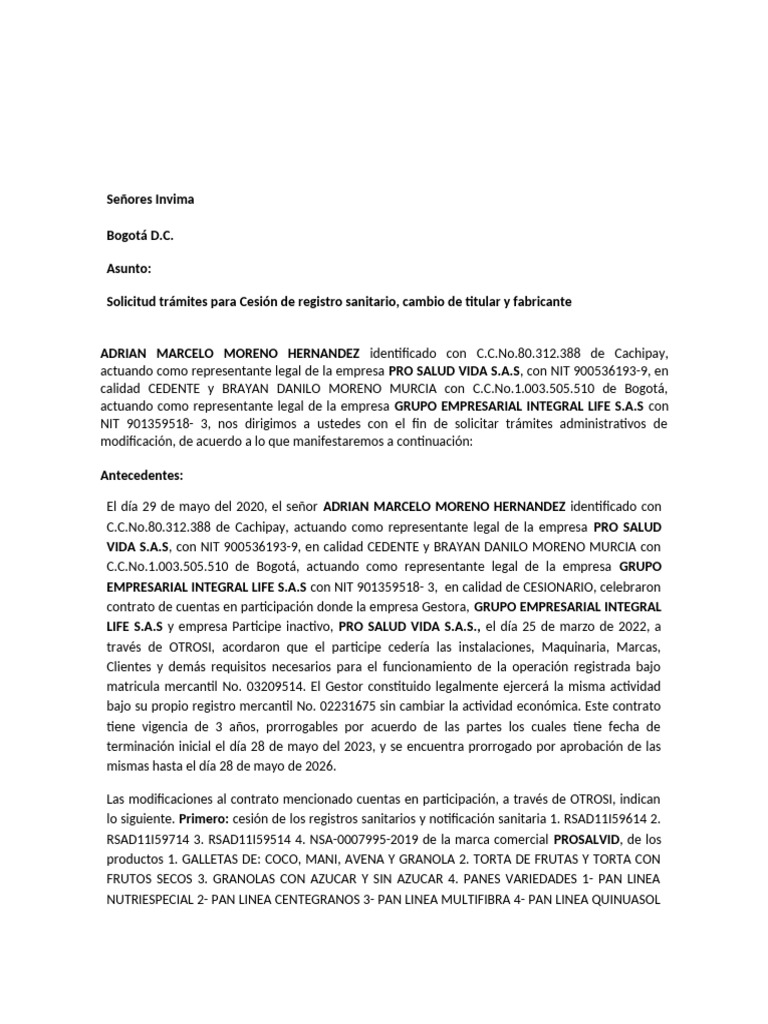 Señores Invima

Bogotá D.C.

Asunto:

Solicitud trámites para Cesión de registro sanitario, cambio de titular y fabricante

ADRIAN MARCELO MORENO HERNANDEZ identificado con C.C.No.80.312.388 de Cachipay, actuando como representante legal de la empresa PRO SALUD VIDA S.A.S, con NIT 900536193-9, en calidad CEDENTE y BRAYAN DANILO MORENO MURCIA con C.C.No.1.003.505.510 de Bogotá, actuando como representante legal de la empresa GRUPO EMPRESARIAL INTEGRAL LIFE S.A.S con NIT 901359518- 3, nos dirigimos a ustedes con el fin de solicitar trámites administrativos de modificación, de acuerdo a lo que manifestaremos a continuación:

Antecedentes:

El día 29 de mayo del 2020, el señor ADRIAN MARCELO MORENO HERNANDEZ identificado con C.C.No.80.312.388 de Cachipay, actuando como representante legal de la empresa PRO SALUD VIDA S.A.S, con NIT 900536193-9, en calidad CEDENTE y BRAYAN DANILO MORENO MURCIA con C.C.No.1.003.505.510 de Bogotá, actuando como representante legal de la empresa GRUPO EMPRESARIAL INTEGRAL LIFE S.A.S con NIT 901359518- 3, en calidad de CESIONARIO, celebraron contrato de cuentas en participación donde la empresa Gestora, GRUPO EMPRESARIAL INTEGRAL LIFE S.A.S y empresa Participe inactivo, PRO SALUD VIDA S.A.S., el día 25 de marzo de 2022, a través de OTROSI, acordaron que el participe cedería las instalaciones, Maquinaria, Marcas, Clientes y demás requisitos necesarios para el funcionamiento de la operación registrada bajo matrícula mercantil No. 03209514. El Gestor constituido legalmente ejercerá la misma actividad bajo su propio registro mercantil No. 02231675 sin cambiar la actividad económica. Este contrato tiene vigencia de 3 años, prorrogables por acuerdo de las partes los cuales tiene fecha de terminación inicial el día 28 de mayo del 2023, y se encuentra prorrogado por aprobación de las mismas hasta el día 28 de mayo de 2026.

Las modificaciones al contrato mencionado cuentas en participación, a través de OTROSI, indican lo siguiente. Primero: cesión de los registros sanitarios y notificación sanitaria 1. RSAD11I59614 2. RSAD11I59714 3. RSAD11I59514 4. NSA-0007995-2019 de la marca comercial PROSALVID, de los productos 1. GALLETAS DE: COCO, MANI, AVENA Y GRANOLA 2. TORTA DE FRUTAS Y TORTA CON FRUTOS SECOS 3. GRANOLAS CON AZUCAR Y SIN AZUCAR 4. PANES VARIEDADES 1- PAN LINEA NUTRIESPECIAL 2- PAN LINEA CENTEGRANOS 3- PAN LINEA MULTIFIBRA 4- PAN LINEA QUINUASOL